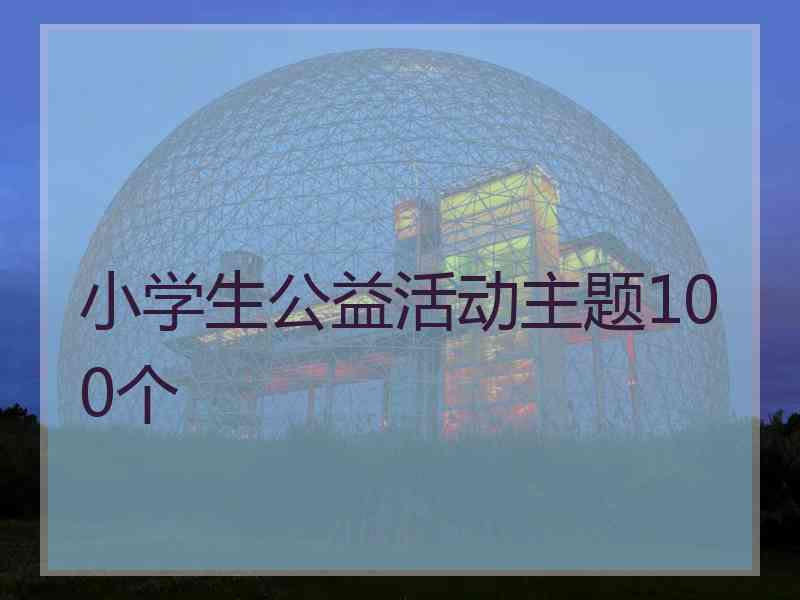 小学生公益活动主题100个